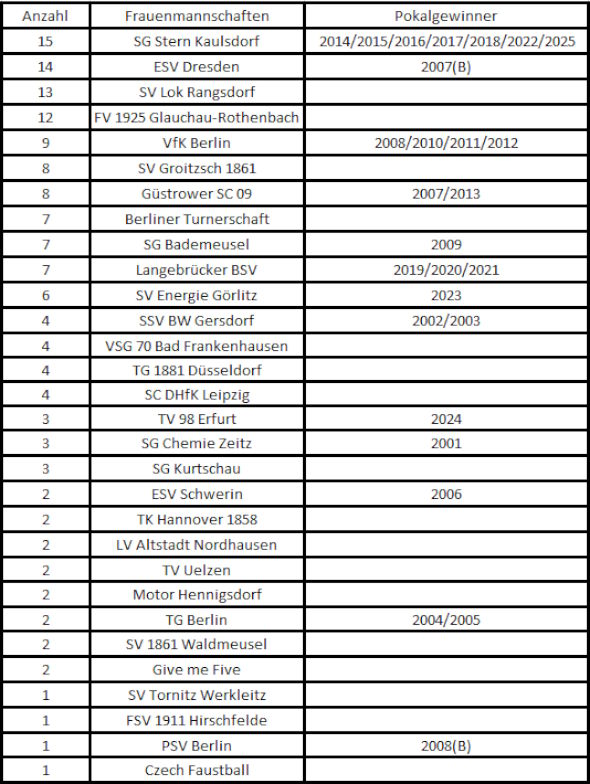 | Anzahl | Frauenmannschaften | Pokalgewinner |
|---|---|---|
| 15 | SG Stern Kaulsdorf | 2014/2015/2016/2017/2018/2022/2025 |
| 14 | ESV Dresden | 2007(B) |
| 13 | SV Lok Rangsdorf | |
| 12 | FV 1925 Glauchau-Rothenbach | |
| 9 | VfK Berlin | 2008/2010/2011/2012 |
| 8 | SV Groitzsch 1861 | |
| 8 | Güstrower SC 09 | 2007/2013 |
| 7 | Berliner Turnerschaft | |
| 7 | SG Bademeusel | 2009 |
| 7 | Langebrücker BSV | 2019/2020/2021 |
| 6 | SV Energie Görlitz | 2023 |
| 4 | SSV BW Gersdorf | 2002/2003 |
| 4 | VSG 70 Bad Frankenhausen | |
| 4 | TG 1881 Düsseldorf | |
| 4 | SC DHfK Leipzig | |
| 3 | TV 98 Erfurt | 2024 |
| 3 | SG Chemie Zeitz | 2001 |
| 3 | SG Kurtschau | |
| 2 | ESV Schwerin | 2006 |
| 2 | TK Hannover 1858 | |
| 2 | LV Altstadt Nordhausen | |
| 2 | TV Uelzen | |
| 2 | Motor Hennigsdorf | |
| 2 | TG Berlin | 2004/2005 |
| 2 | SV 1861 Waldmeusel | |
| 2 | Give me Five | |
| 1 | SV Tornitz Werkleitz | |
| 1 | FSV 1911 Hirschfelde | |
| 1 | PSV Berlin | 2008(B) |
| 1 | Czech Faustball | |